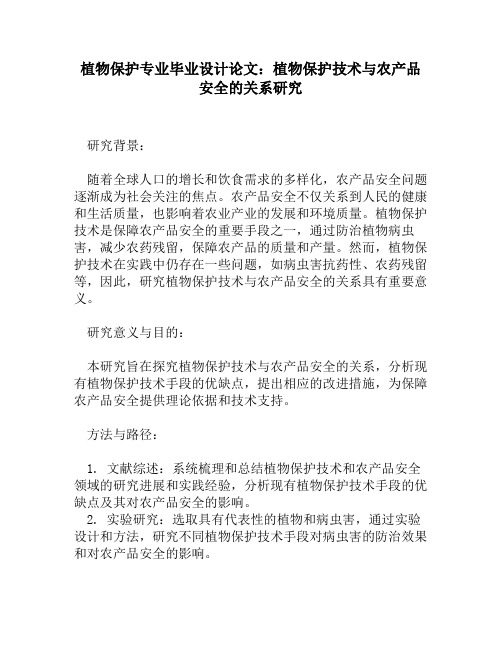 植物保护专业毕业设计论文：植物保护技术与农产品安全的关系研究

研究背景：

随着全球人口的增长和饮食需求的多样化，农产品安全问题逐渐成为社会关注的焦点。农产品安全不仅关系到人民的健康和生活质量，也影响着农业产业的发展和环境质量。植物保护技术是保障农产品安全的重要手段之一，通过防治植物病虫害，减少农药残留，保障农产品的质量和产量。然而，植物保护技术在实践中仍存在一些问题，如病虫害抗药性、农药残留等，因此，研究植物保护技术与农产品安全的关系具有重要意义。

研究意义与目的：

本研究旨在探究植物保护技术与农产品安全的关系，分析现有植物保护技术手段的优缺点，提出相应的改进措施，为保障农产品安全提供理论依据和技术支持。

方法与路径：

1. 文献综述：系统梳理和总结植物保护技术和农产品安全领域的研究进展和实践经验，分析现有植物保护技术手段的优缺点及其对农产品安全的影响。
2. 实验研究：选取具有代表性的植物和病虫害，通过实验设计和方法，研究不同植物保护技术手段对病虫害的防治效果和对农产品安全的影响。